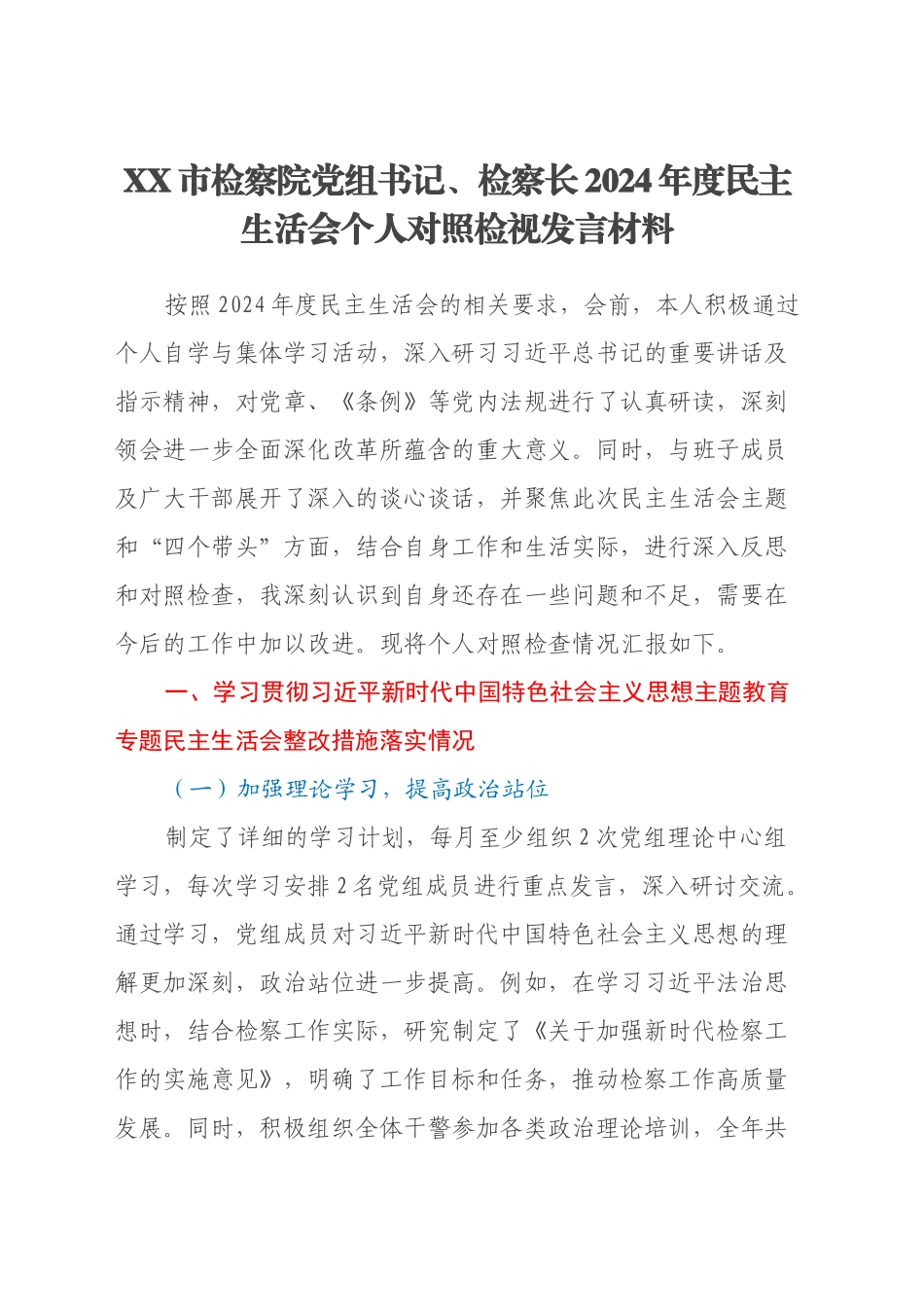 XX市检察院党组书记、检察长2024年度民主生活会个人对照检视发言材料

按照2024年度民主生活会的相关要求，会前，本人积极通过个人自学与集体学习活动，深入研习习近平总书记的重要讲话及指示精神，对党章、《条例》等党内法规进行了认真研读，深刻领会进一步全面深化改革所蕴含的重大意义。同时，与班子成员及广大干部展开了深入的谈心谈话，并聚焦此次民主生活会主题和“四个带头”方面，结合自身工作和生活实际，进行深入反思和对照检查，我深刻认识到自身还存在一些问题和不足，需要在今后的工作中加以改进。现将个人对照检查情况汇报如下。

一、学习贯彻习近平新时代中国特色社会主义思想主题教育专题民主生活会整改措施落实情况

（一）加强理论学习，提高政治站位

制定了详细的学习计划，每月至少组织2次党组理论中心组学习，每次学习安排2名党组成员进行重点发言，深入研讨交流。通过学习，党组成员对习近平新时代中国特色社会主义思想的理解更加深刻，政治站位进一步提高。例如，在学习习近平法治思想时，结合检察工作实际，研究制定了《关于加强新时代检察工作的实施意见》，明确了工作目标和任务，推动检察工作高质量发展。同时，积极组织全体干警参加各类政治理论培训，全年共